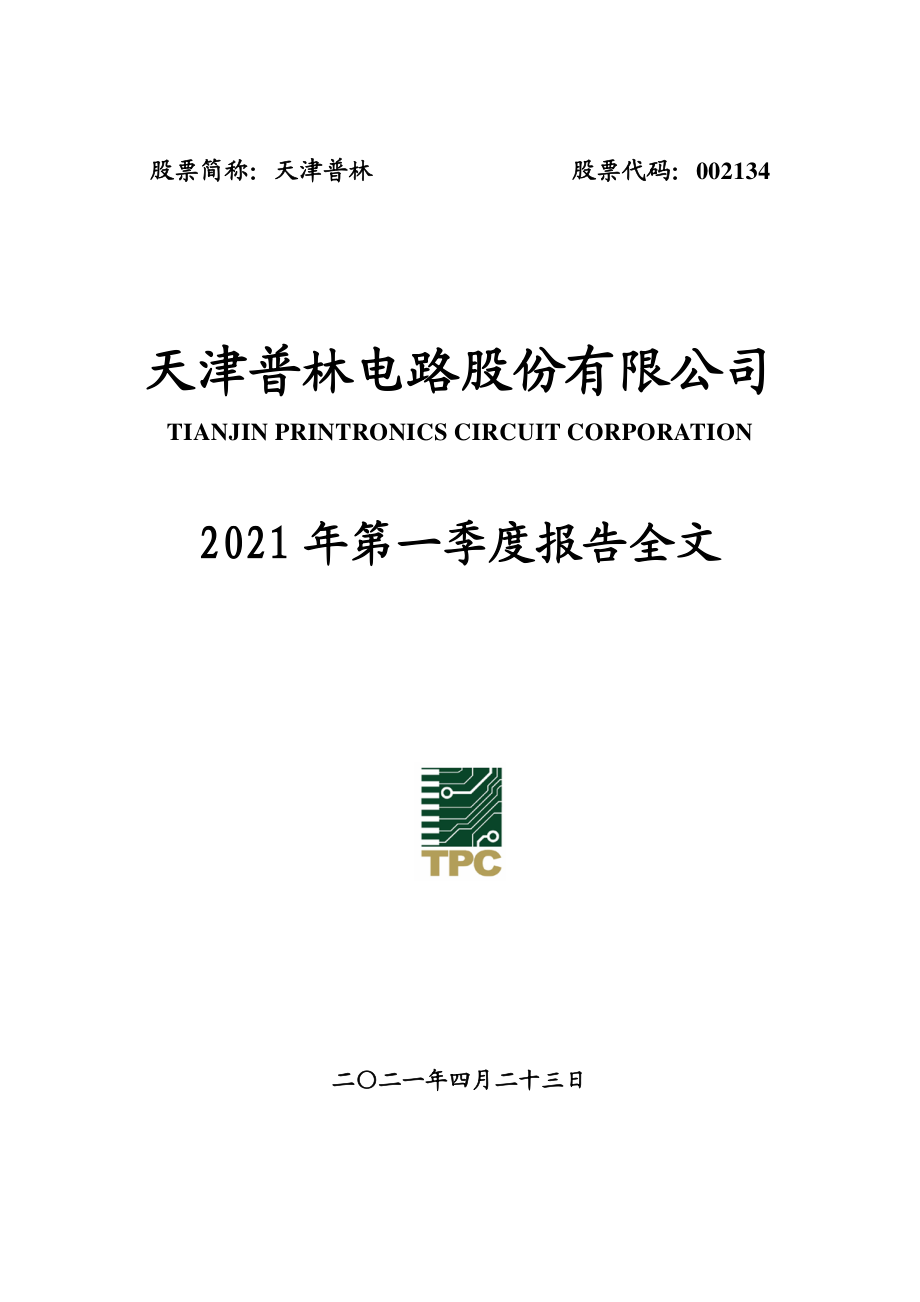 股票简称：天津普林　　　　股票代码：002134

天津普林电路股份有限公司

TIANJIN PRINTRONICS CIRCUIT CORPORATION

2021 年第一季度报告全文

TPC

二〇二一年四月二十三日